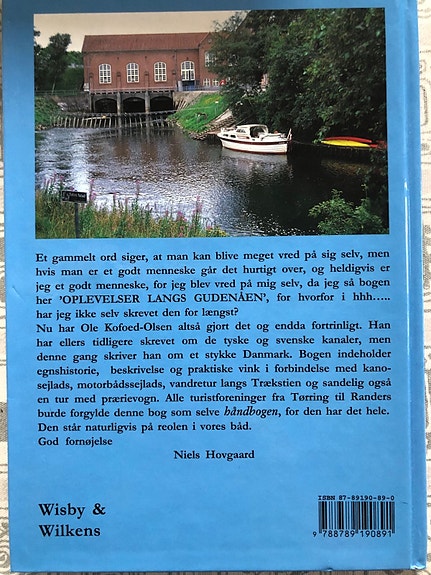 Et gammelt ord siger, at man kan blive meget vred på sig selv, men hvis man er et godt menneske går det hurtigt over, og heldigvis er jeg et godt menneske, for jeg blev vred på mig selv, da jeg så bogen her 'OPLEVELSER LANGS GUDENÅEN', for hvorfor i hhh….. har jeg ikke selv skrevet den for længst?
Nu har Ole Kofoed-Olsen altså gjort det og endda fortrinligt. Han har ellers tidligere skrevet om de tyske og svenske kanaler, men denne gang skriver han om et stykke Danmark. Bogen indeholder egnshistorie, beskrivelse og praktiske vink i forbindelse med kanosejlads, motorbådssejlads, vandretur langs Trækstien og sandelig også en tur med prærievogn. Alle turistforeninger fra Tørring til Randers burde forgylde denne bog som selve håndbogen, for den har det hele. Den står naturligvis på reolen i vores båd.
God fornøjelse

Niels Hovgaard

Wisby &
Wilkens

ISBN 87-89190-89-0
9 788789 190891